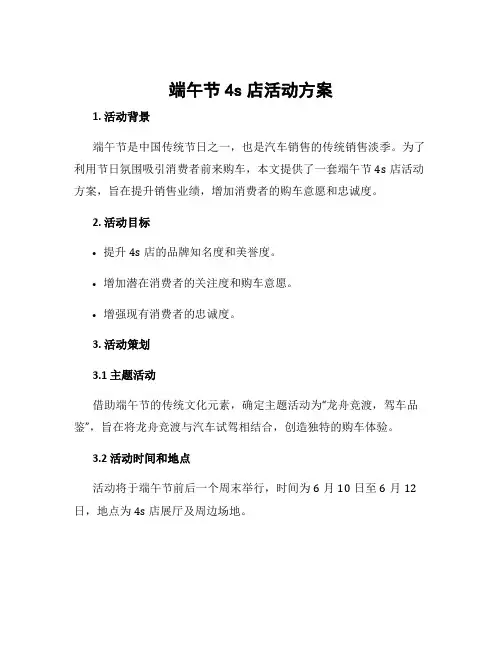 端午节 4s 店活动方案

1. 活动背景

端午节是中国传统节日之一，也是汽车销售的传统销售淡季。为了利用节日氛围吸引消费者前来购车，本文提供了一套端午节 4s 店活动方案，旨在提升销售业绩，增加消费者的购车意愿和忠诚度。

2. 活动目标

• 提升 4s 店的品牌知名度和美誉度。

• 增加潜在消费者的关注度和购车意愿。

• 增强现有消费者的忠诚度。

3. 活动策划

3.1 主题活动

借助端午节的传统文化元素，确定主题活动为“龙舟竞渡，驾车品鉴”，旨在将龙舟竞渡与汽车试驾相结合，创造独特的购车体验。

3.2 活动时间和地点

活动将于端午节前后一个周末举行，时间为 6 月 10 日至 6 月 12 日，地点为 4s 店展厅及周边场地。